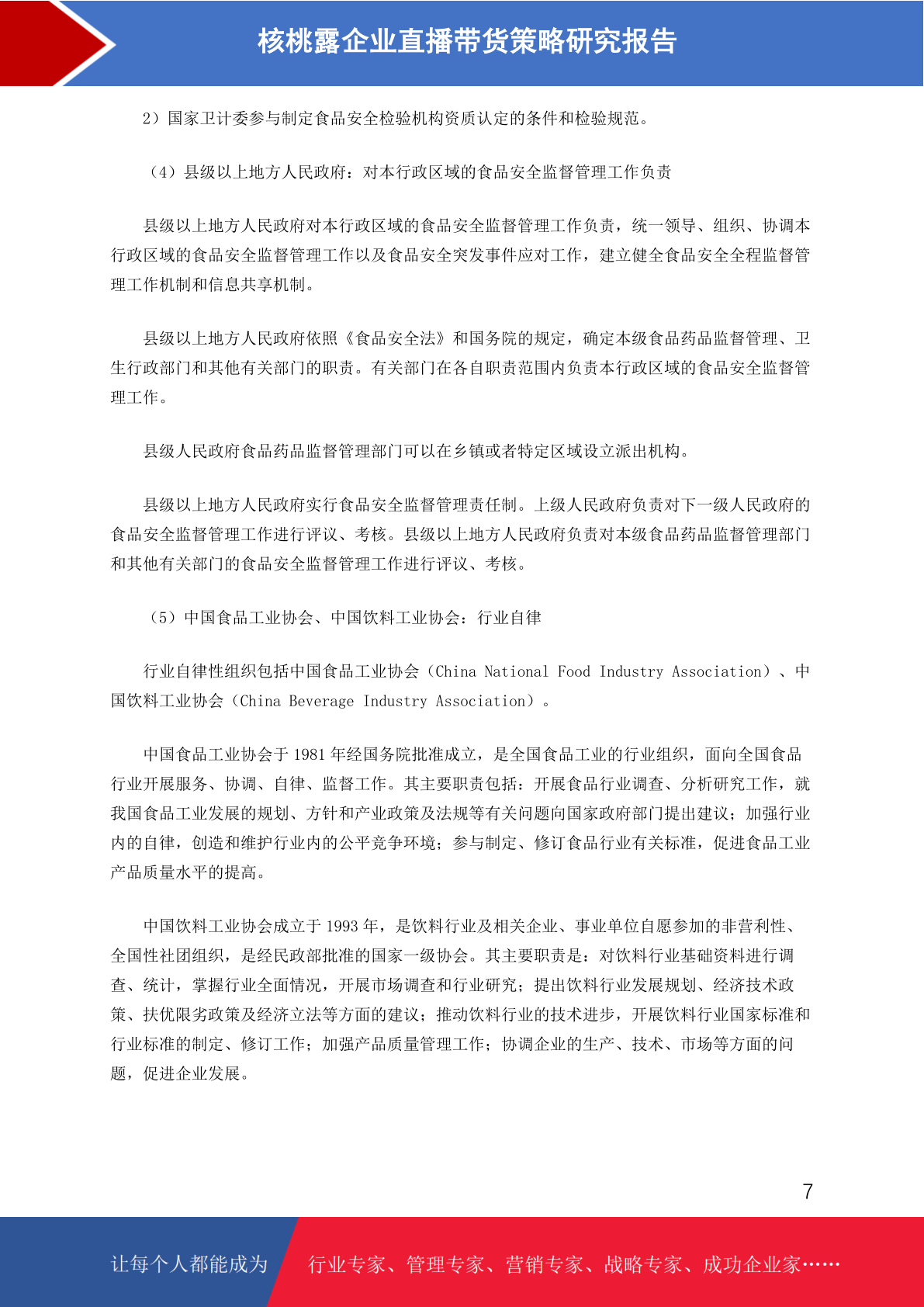 核桃露企业直播带货策略研究报告

2）国家卫计委参与制定食品安全检验机构资质认定的条件和检验规范。

（4）县级以上地方人民政府：对本行政区域的食品安全监督管理工作负责

县级以上地方人民政府对本行政区域的食品安全监督管理工作负责，统一领导、组织、协调本行政区域的食品安全监督管理工作以及食品安全突发事件应对工作，建立健全食品安全全程监督管理工作机制和信息共享机制。

县级以上地方人民政府依照《食品安全法》和国务院的规定，确定本级食品药品监督管理、卫生行政部门和其他有关部门的职责。有关部门在各自职责范围内负责本行政区域的食品安全监督管理工作。

县级人民政府食品药品监督管理部门可以在乡镇或者特定区域设立派出机构。

县级以上地方人民政府实行食品安全监督管理责任制。上级人民政府负责对下一级人民政府的食品安全监督管理工作进行评议、考核。县级以上地方人民政府负责对本级食品药品监督管理部门和其他有关部门的食品安全监督管理工作进行评议、考核。

（5）中国食品工业协会、中国饮料工业协会：行业自律

行业自律性组织包括中国食品工业协会（China National Food Industry Association）、中国饮料工业协会（China Beverage Industry Association）。

中国食品工业协会于 1981 年经国务院批准成立，是全国食品工业的行业组织，面向全国食品行业开展服务、协调、自律、监督工作。其主要职责包括：开展食品行业调查、分析研究工作，就我国食品工业发展的规划、方针和产业政策及法规等有关问题向国家政府部门提出建议；加强行业内的自律，创造和维护行业内的公平竞争环境；参与制定、修订食品行业有关标准，促进食品工业产品质量水平的提高。

中国饮料工业协会成立于 1993 年，是饮料行业及相关企业、事业单位自愿参加的非营利性、全国性社团组织，是经民政部批准的国家一级协会。其主要职责是：对饮料行业基础资料进行调查、统计，掌握行业全面情况，开展市场调查和行业研究；提出饮料行业发展规划、经济技术政策、扶优限劣政策及经济立法等方面的建议；推动饮料行业的技术进步，开展饮料行业国家标准和行业标准的制定、修订工作；加强产品质量管理工作；协调企业的生产、技术、市场等方面的问题，促进企业发展。

7

让每个人都能成为 行业专家、管理专家、营销专家、战略专家、成功企业家……